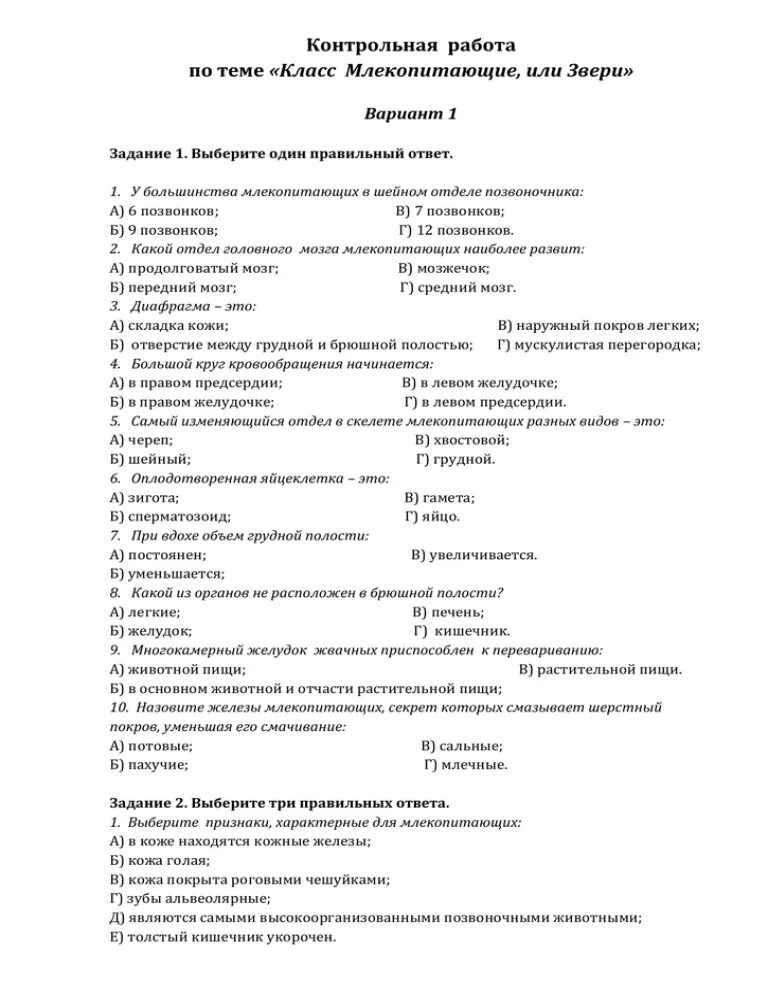 Контрольная работа
по теме «Класс Млекопитающие, или Звери»

Вариант 1

Задание 1. Выберите один правильный ответ.

1. У большинства млекопитающих в шейном отделе позвоночника:
А) 6 позвонков; В) 7 позвонков;
Б) 9 позвонков; Г) 12 позвонков.
2. Какой отдел головного мозга млекопитающих наиболее развит:
А) продолговатый мозг; В) мозжечок;
Б) передний мозг; Г) средний мозг.
3. Диафрагма – это:
А) складка кожи; В) наружный покров легких;
Б) отверстие между грудной и брюшной полостью; Г) мускулистая перегородка;
4. Большой круг кровообращения начинается:
А) в правом предсердии; В) в левом желудочке;
Б) в правом желудочке; Г) в левом предсердии.
5. Самый изменяющийся отдел в скелете млекопитающих разных видов – это:
А) череп; В) хвостовой;
Б) шейный; Г) грудной.
6. Оплодотворенная яйцеклетка – это:
А) зигота; В) гамета;
Б) сперматозоид; Г) яйцо.
7. При вдохе объем грудной полости:
А) постоянен; В) увеличивается.
Б) уменьшается;
8. Какой из органов не расположен в брюшной полости?
А) легкие; В) печень;
Б) желудок; Г) кишечник.
9. Многокамерный желудок жвачных приспособлен к перевариванию:
А) животной пищи; В) растительной пищи.
Б) в основном животной и отчасти растительной пищи;
10. Назовите железы млекопитающих, секрет которых смазывает шерстный покров, уменьшая его смачивание:
А) потовые; В) сальные;
Б) пахучие; Г) млечные.

Задание 2. Выберите три правильных ответа.
1. Выберите признаки, характерные для млекопитающих:
А) в коже находятся кожные железы;
Б) кожа голая;
В) кожа покрыта роговыми чешуйками;
Г) зубы альвеолярные;
Д) являются самыми высокоорганизованными позвоночными животными;
Е) толстый кишечник укорочен.